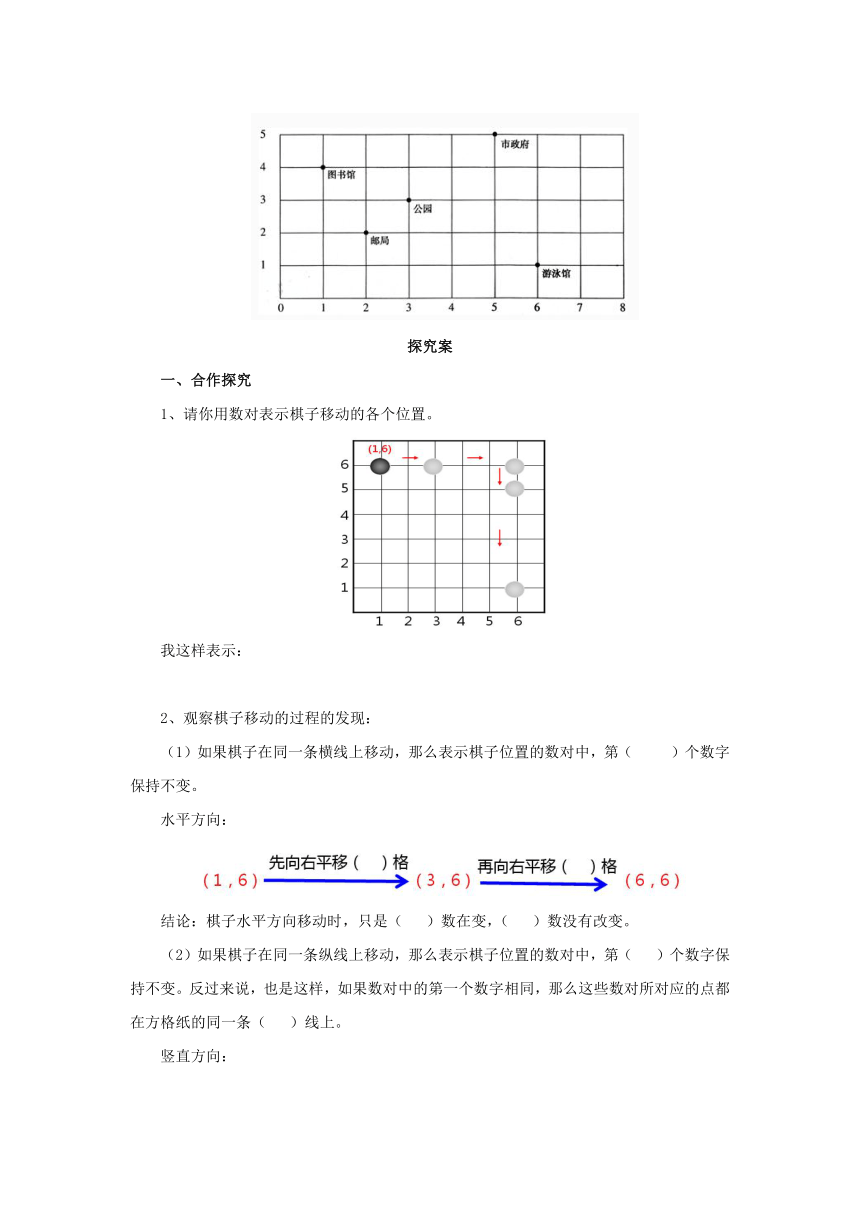 5
4
3
2
1
0 1 2 3 4 5 6 7 8
市政府
图书馆
公园
邮局
游泳馆

探究案

一、合作探究

1、请你用数对表示棋子移动的各个位置。

(1,6)
6
5
4
3
2
1
1 2 3 4 5 6

我这样表示：

2、观察棋子移动的过程的发现：

（1）如果棋子在同一条横线上移动，那么表示棋子位置的数对中，第（　　）个数字保持不变。

水平方向：

（1，6） 先向右平移（　）格 （3，6） 再向右平移（　）格 （6，6）

结论：棋子水平方向移动时，只是（　　）数在变，（　　）数没有改变。

（2）如果棋子在同一条纵线上移动，那么表示棋子位置的数对中，第（　　）个数字保持不变。反过来说，也是这样，如果数对中的第一个数字相同，那么这些数对所对应的点都在方格纸的同一条（　　）线上。

竖直方向：